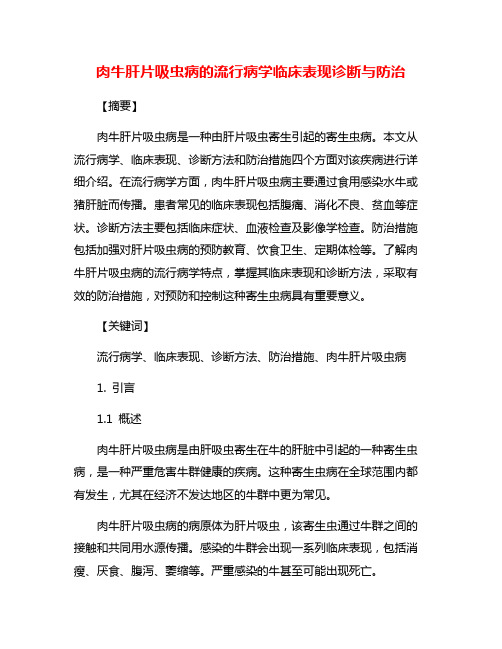 肉牛肝片吸虫病的流行病学临床表现诊断与防治

【摘要】

肉牛肝片吸虫病是一种由肝片吸虫寄生引起的寄生虫病。本文从流行病学、临床表现、诊断方法和防治措施四个方面对该疾病进行详细介绍。在流行病学方面，肉牛肝片吸虫病主要通过食用感染水牛或猪肝脏而传播。患者常见的临床表现包括腹痛、消化不良、贫血等症状。诊断方法主要包括临床症状、血液检查及影像学检查。防治措施包括加强对肝片吸虫病的预防教育、饮食卫生、定期体检等。了解肉牛肝片吸虫病的流行病学特点，掌握其临床表现和诊断方法，采取有效的防治措施，对预防和控制这种寄生虫病具有重要意义。

【关键词】

流行病学、临床表现、诊断方法、防治措施、肉牛肝片吸虫病

1. 引言

1.1 概述

肉牛肝片吸虫病是由肝吸虫寄生在牛的肝脏中引起的一种寄生虫病，是一种严重危害牛群健康的疾病。这种寄生虫病在全球范围内都有发生，尤其在经济不发达地区的牛群中更为常见。

肉牛肝片吸虫病的病原体为肝片吸虫，该寄生虫通过牛群之间的接触和共同用水源传播。感染的牛群会出现一系列临床表现，包括消瘦、厌食、腹泻、萎缩等。严重感染的牛甚至可能出现死亡。